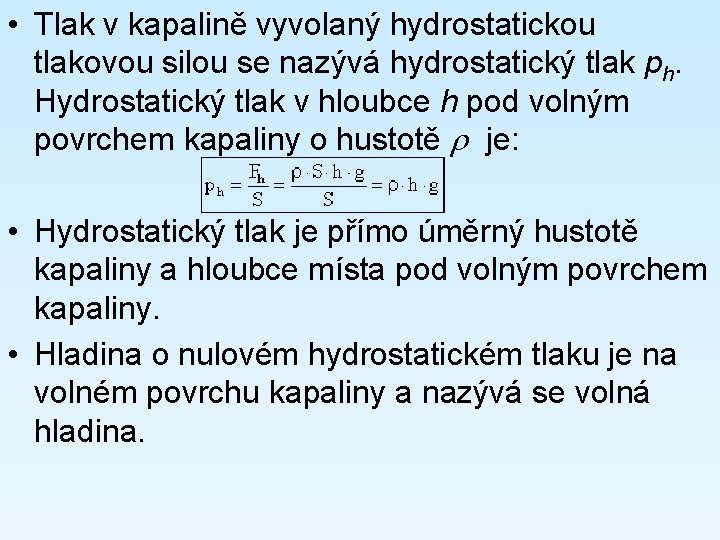 • Tlak v kapalině vyvolaný hydrostatickou tlakovou silou se nazývá hydrostatický tlak $p_h$. Hydrostatický tlak v hloubce $h$ pod volným povrchem kapaliny o hustotě $\rho$ je:

$p_h = \frac{F_h}{S} = \frac{\rho \cdot S \cdot h \cdot g}{S} = \rho \cdot h \cdot g$

• Hydrostatický tlak je přímo úměrný hustotě kapaliny a hloubce místa pod volným povrchem kapaliny.

• Hladina o nulovém hydrostatickém tlaku je na volném povrchu kapaliny a nazývá se volná hladina.